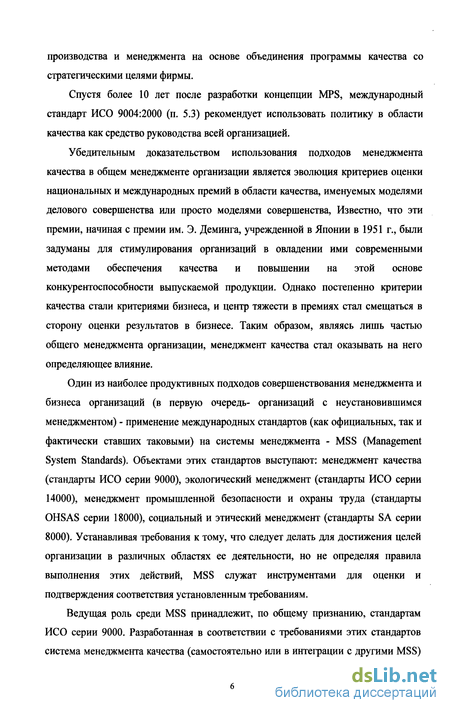 производства и менеджмента на основе объединения программы качества со стратегическими целями фирмы.

Спустя более 10 лет после разработки концепции MPS, международный стандарт ИСО 9004:2000 (п. 5.3) рекомендует использовать политику в области качества как средство руководства всей организацией.

Убедительным доказательством использования подходов менеджмента качества в общем менеджменте организации является эволюция критериев оценки национальных и международных премий в области качества, именуемых моделями делового совершенства или просто моделями совершенства, Известно, что эти премии, начиная с премии им. Э. Деминга, учрежденной в Японии в 1951 г., были задуманы для стимулирования организаций в овладении ими современными методами обеспечения качества и повышении на этой основе конкурентоспособности выпускаемой продукции. Однако постепенно критерии качества стали критериями бизнеса, и центр тяжести в премиях стал смещаться в сторону оценки результатов в бизнесе. Таким образом, являясь лишь частью общего менеджмента организации, менеджмент качества стал оказывать на него определяющее влияние.

Один из наиболее продуктивных подходов совершенствования менеджмента и бизнеса организаций (в первую очередь- организаций с неустановившимся менеджментом) - применение международных стандартов (как официальных, так и фактически ставших таковыми) на системы менеджмента - MSS (Management System Standards). Объектами этих стандартов выступают: менеджмент качества (стандарты ИСО серии 9000), экологический менеджмент (стандарты ИСО серии 14000), менеджмент промышленной безопасности и охраны труда (стандарты OHSAS серии 18000), социальный и этический менеджмент (стандарты SA серии 8000). Устанавливая требования к тому, что следует делать для достижения целей организации в различных областях ее деятельности, но не определяя правила выполнения этих действий, MSS служат инструментами для оценки и подтверждения соответствия установленным требованиям.

Ведущая роль среди MSS принадлежит, по общему признанию, стандартам ИСО серии 9000. Разработанная в соответствии с требованиями этих стандартов система менеджмента качества (самостоятельно или в интеграции с другими MSS)

6

dsLib.net
библиотека диссертаций